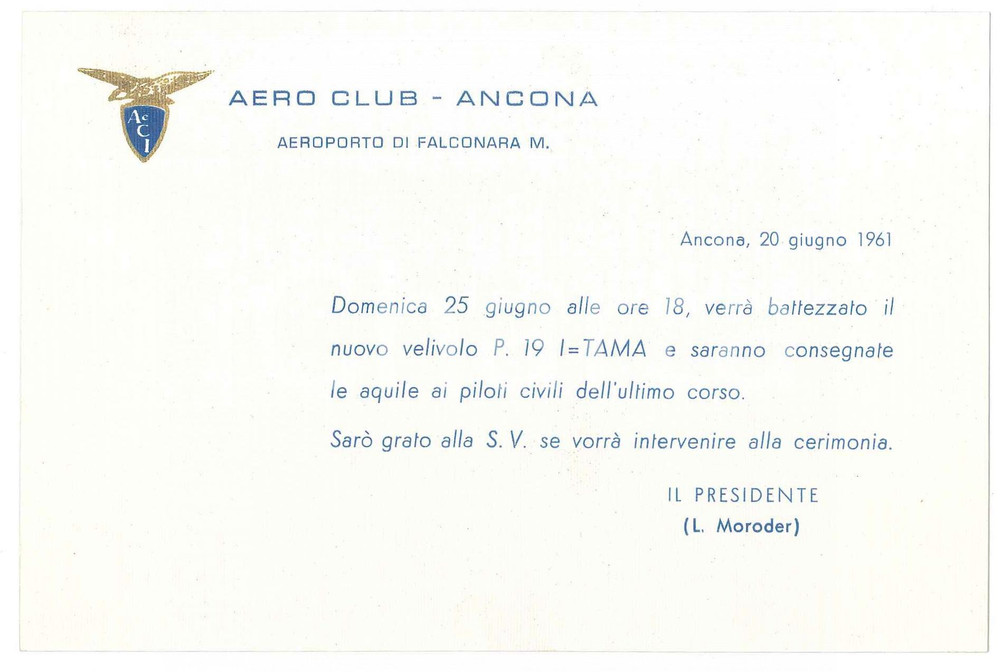 AeCI

AERO CLUB - ANCONA

AEROPORTO DI FALCONARA M.

Ancona, 20 giugno 1961

Domenica 25 giugno alle ore 18, verrà battezzato il nuovo velivolo P. 19 I=TAMA e saranno consegnate le aquile ai piloti civili dell'ultimo corso.

Sarò grato alla S. V. se vorrà intervenire alla cerimonia.

IL PRESIDENTE
(L. Moroder)